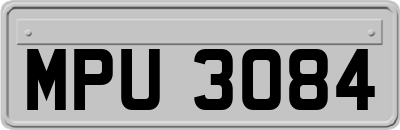 MPU 3084